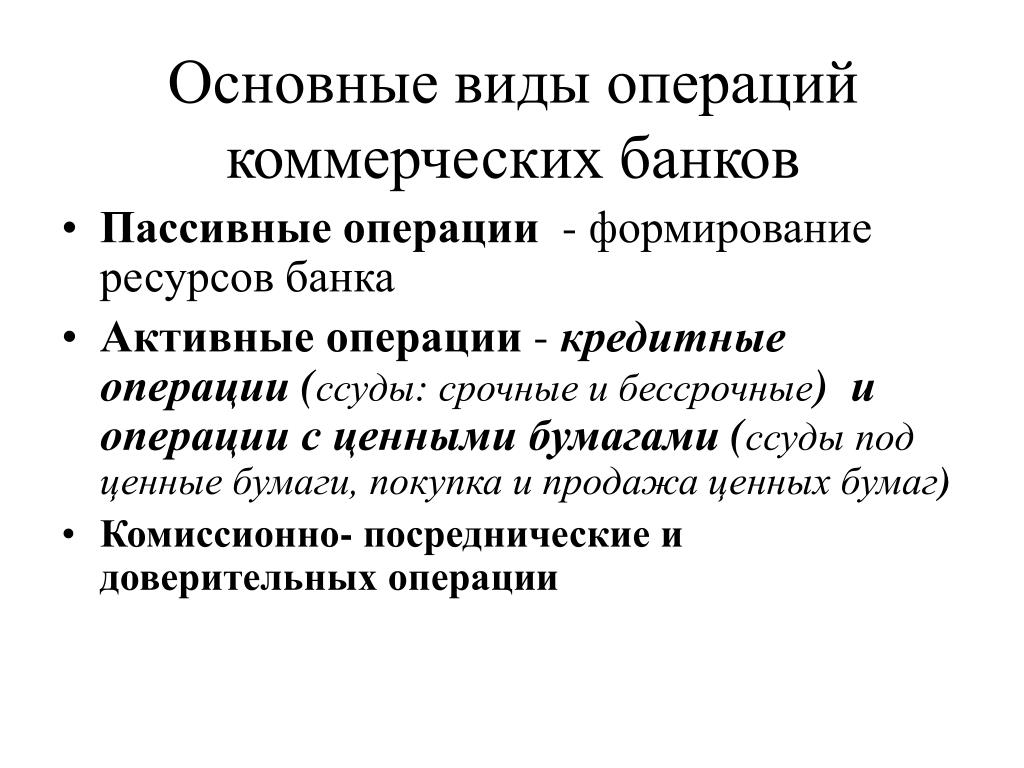 Основные виды операций коммерческих банков

• Пассивные операции - формирование ресурсов банка
• Активные операции - кредитные операции (ссуды: срочные и бессрочные) и операции с ценными бумагами (ссуды под ценные бумаги, покупка и продажа ценных бумаг)
• Комиссионно- посреднические и доверительных операции